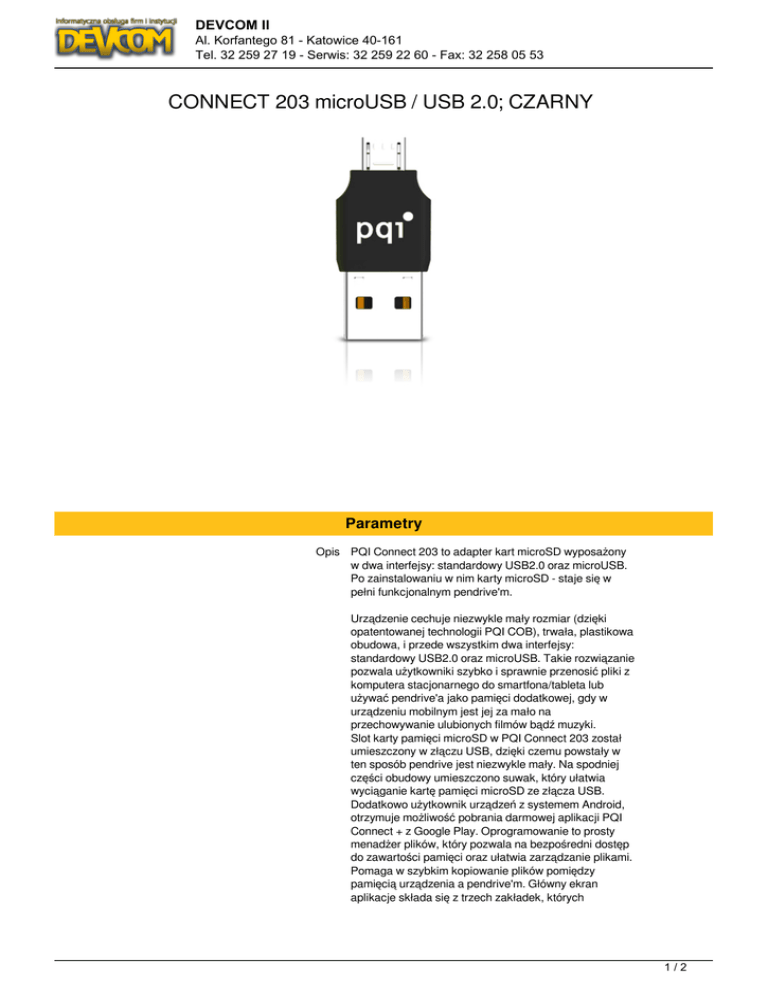 Informatyczna obsługa firm i instytucji
DEVCOM

DEVCOM II
Al. Korfantego 81 - Katowice 40-161
Tel. 32 259 27 19 - Serwis: 32 259 22 60 - Fax: 32 258 05 53

CONNECT 203 microUSB / USB 2.0; CZARNY

pqi

Parametry

Opis PQI Connect 203 to adapter kart microSD wyposażony w dwa interfejsy: standardowy USB2.0 oraz microUSB. Po zainstalowaniu w nim karty microSD - staje się w pełni funkcjonalnym pendrive'm.

Urządzenie cechuje niezwykle mały rozmiar (dzięki opatentowanej technologii PQI COB), trwała, plastikowa obudowa, i przede wszystkim dwa interfejsy: standardowy USB2.0 oraz microUSB. Takie rozwiązanie pozwala użytkowniki szybko i sprawnie przenosić pliki z komputera stacjonarnego do smartfona/tableta lub używać pendrive'a jako pamięci dodatkowej, gdy w urządzeniu mobilnym jest jej za mało na przechowywanie ulubionych filmów bądź muzyki. Slot karty pamięci microSD w PQI Connect 203 został umieszczony w złączu USB, dzięki czemu powstały w ten sposób pendrive jest niezwykle mały. Na spodniej części obudowy umieszczono suwak, który ułatwia wyciąganie kartę pamięci microSD ze złącza USB. Dodatkowo użytkownik urządzeń z systemem Android, otrzymuje możliwość pobrania darmowej aplikacji PQI Connect + z Google Play. Oprogramowanie to prosty menadżer plików, który pozwala na bezpośredni dostęp do zawartości pamięci oraz ułatwia zarządzanie plikami. Pomaga w szybkim kopiowanie plików pomiędzy pamięcią urządzenia a pendrive'm. Główny ekran aplikacje składa się z trzech zakładek, których

1 / 2